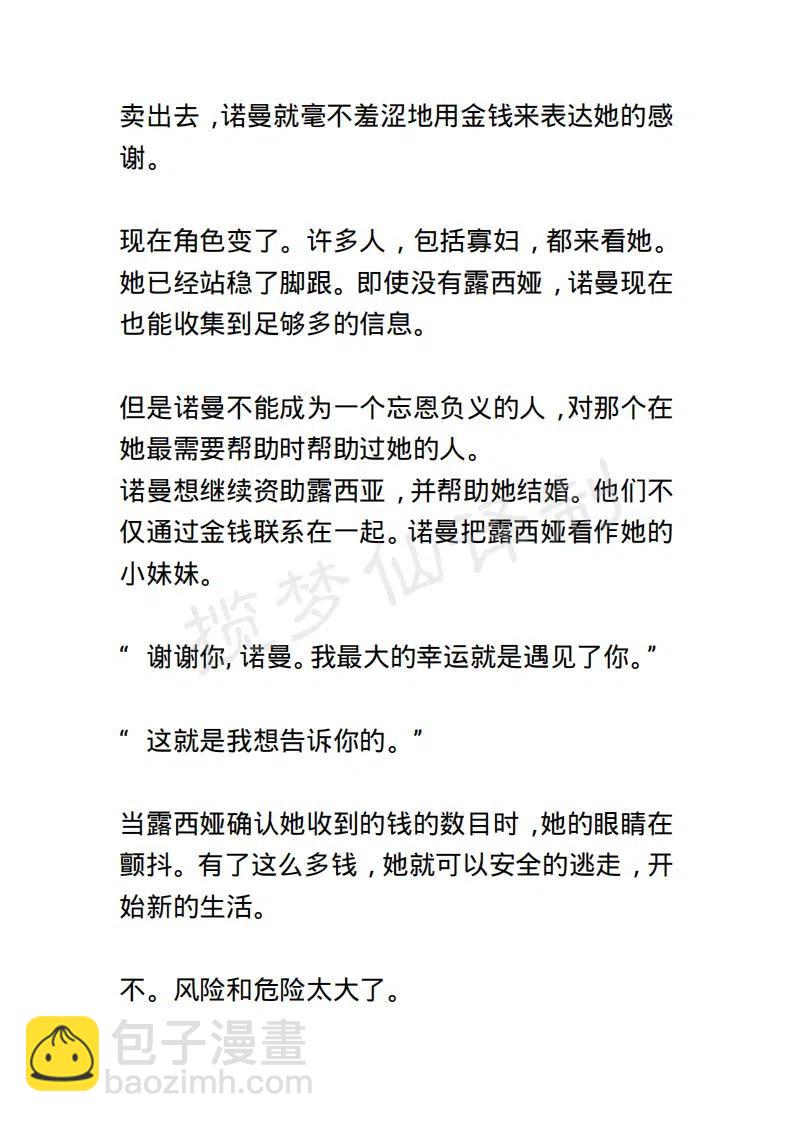 卖出去，诺曼就毫不羞涩地用金钱来表达她的感谢。

现在角色变了。许多人，包括寡妇，都来看她。她已经站稳了脚跟。即使没有露西娅，诺曼现在也能收集到足够多的信息。

但是诺曼不能成为一个忘恩负义的人，对那个在她最需要帮助时帮助过她的人。
诺曼想继续资助露西亚，并帮助她结婚。他们不仅通过金钱联系在一起。诺曼把露西娅看作她的小妹妹。

揽梦仙译制

“ 谢谢你, 诺曼。我最大的幸运就是遇见了你。”

“ 这就是我想告诉你的。”

当露西娅确认她收到的钱的数目时，她的眼睛在颤抖。有了这么多钱，她就可以安全的逃走，开始新的生活。

不。风险和危险太大了。

包子漫畫
baozimh.com